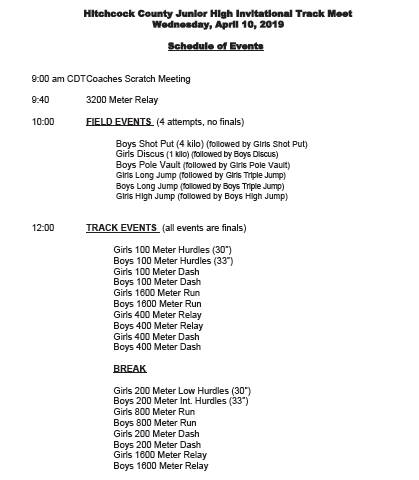 Hitchcock County Junior High Invitational Track Meet
Wednesday, April 10, 2019

Schedule of Events

9:00 am CDTCoaches Scratch Meeting

9:40 3200 Meter Relay

10:00 FIELD EVENTS (4 attempts, no finals)

Boys Shot Put (4 kilo) (followed by Girls Shot Put)
Girls Discus (1 kilo) (followed by Boys Discus)
Boys Pole Vault (followed by Girls Pole Vault)
Girls Long Jump (followed by Girls Triple Jump)
Boys Long Jump (followed by Boys Triple Jump)
Girls High Jump (followed by Boys High Jump)

12:00 TRACK EVENTS (all events are finals)

Girls 100 Meter Hurdles (30")
Boys 100 Meter Hurdles (33")
Girls 100 Meter Dash
Boys 100 Meter Dash
Girls 1600 Meter Run
Boys 1600 Meter Run
Girls 400 Meter Relay
Boys 400 Meter Relay
Girls 400 Meter Dash
Boys 400 Meter Dash

BREAK

Girls 200 Meter Low Hurdles (30")
Boys 200 Meter Int. Hurdles (33")
Girls 800 Meter Run
Boys 800 Meter Run
Girls 200 Meter Dash
Boys 200 Meter Dash
Girls 1600 Meter Relay
Boys 1600 Meter Relay